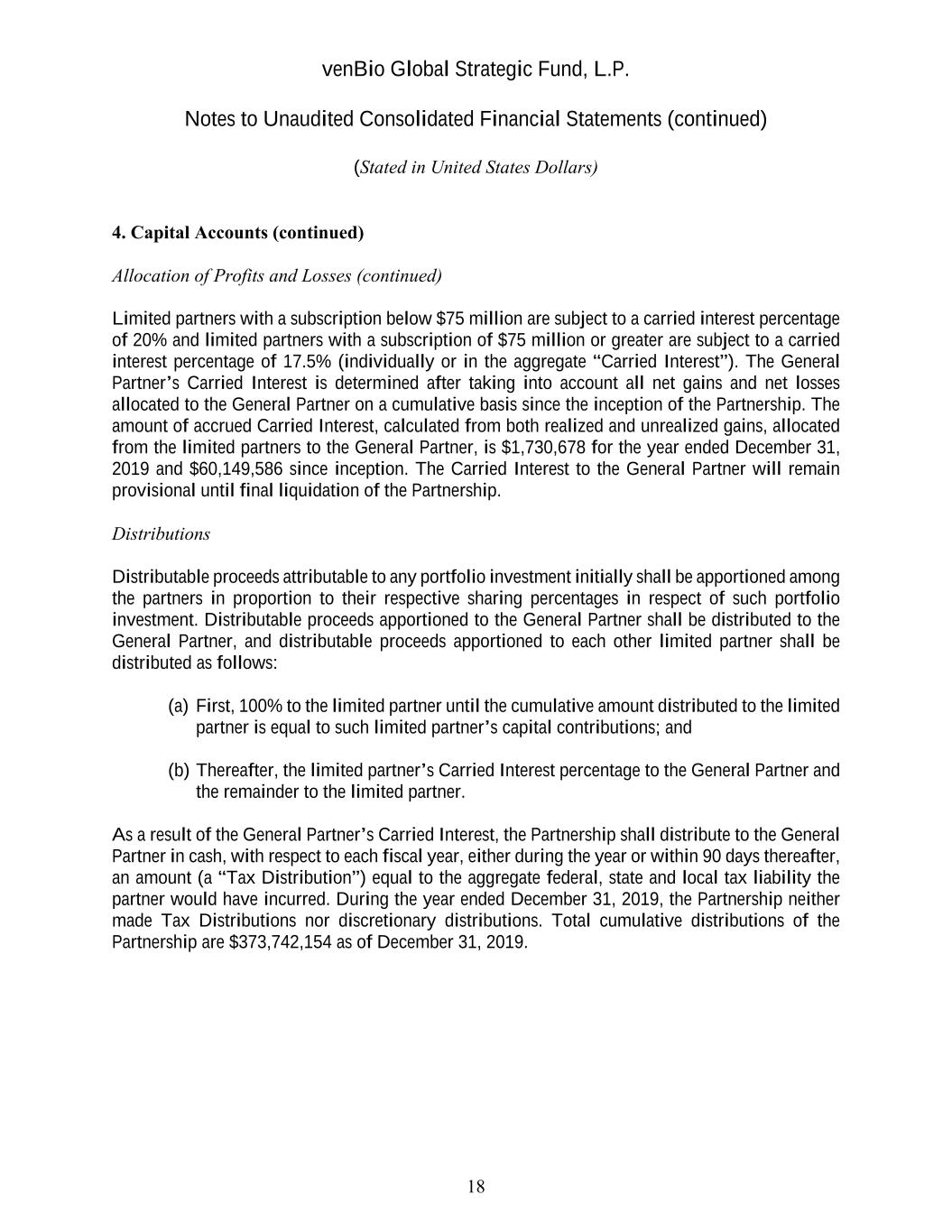 venBio Global Strategic Fund, L.P.

Notes to Unaudited Consolidated Financial Statements (continued)

(Stated in United States Dollars)

4. Capital Accounts (continued)

Allocation of Profits and Losses (continued)

Limited partners with a subscription below $75 million are subject to a carried interest percentage of 20% and limited partners with a subscription of $75 million or greater are subject to a carried interest percentage of 17.5% (individually or in the aggregate “Carried Interest”). The General Partner’s Carried Interest is determined after taking into account all net gains and net losses allocated to the General Partner on a cumulative basis since the inception of the Partnership. The amount of accrued Carried Interest, calculated from both realized and unrealized gains, allocated from the limited partners to the General Partner, is $1,730,678 for the year ended December 31, 2019 and $60,149,586 since inception. The Carried Interest to the General Partner will remain provisional until final liquidation of the Partnership.

Distributions

Distributable proceeds attributable to any portfolio investment initially shall be apportioned among the partners in proportion to their respective sharing percentages in respect of such portfolio investment. Distributable proceeds apportioned to the General Partner shall be distributed to the General Partner, and distributable proceeds apportioned to each other limited partner shall be distributed as follows:

(a) First, 100% to the limited partner until the cumulative amount distributed to the limited partner is equal to such limited partner’s capital contributions; and

(b) Thereafter, the limited partner’s Carried Interest percentage to the General Partner and the remainder to the limited partner.

As a result of the General Partner’s Carried Interest, the Partnership shall distribute to the General Partner in cash, with respect to each fiscal year, either during the year or within 90 days thereafter, an amount (a “Tax Distribution”) equal to the aggregate federal, state and local tax liability the partner would have incurred. During the year ended December 31, 2019, the Partnership neither made Tax Distributions nor discretionary distributions. Total cumulative distributions of the Partnership are $373,742,154 as of December 31, 2019.

18